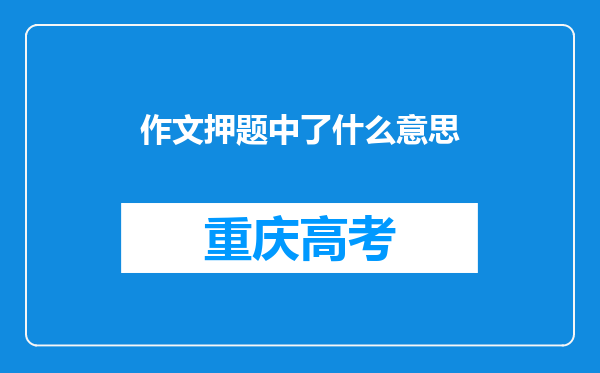 作文押题中了什么意思

重庆高考